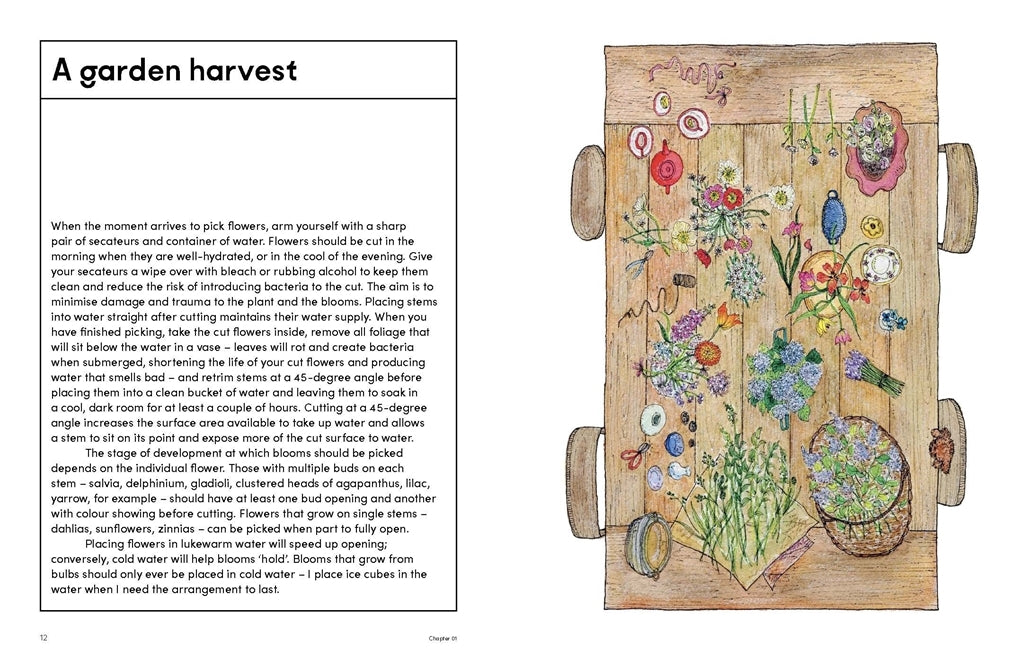 A garden harvest

When the moment arrives to pick flowers, arm yourself with a sharp pair of secateurs and container of water. Flowers should be cut in the morning when they are well-hydrated, or in the cool of the evening. Give your secateurs a wipe over with bleach or rubbing alcohol to keep them clean and reduce the risk of introducing bacteria to the cut. The aim is to minimise damage and trauma to the plant and the blooms. Placing stems into water straight after cutting maintains their water supply. When you have finished picking, take the cut flowers inside, remove all foliage that will sit below the water in a vase – leaves will rot and create bacteria when submerged, shortening the life of your cut flowers and producing water that smells bad – and retrim stems at a 45-degree angle before placing them into a clean bucket of water and leaving them to soak in a cool, dark room for at least a couple of hours. Cutting at a 45-degree angle increases the surface area available to take up water and allows a stem to sit on its point and expose more of the cut surface to water.

The stage of development at which blooms should be picked depends on the individual flower. Those with multiple buds on each stem – salvia, delphinium, gladioli, clustered heads of agapanthus, lilac, yarrow, for example – should have at least one bud opening and another with colour showing before cutting. Flowers that grow on single stems – dahlias, sunflowers, zinnias – can be picked when part to fully open.

Placing flowers in lukewarm water will speed up opening; conversely, cold water will help blooms 'hold'. Blooms that grow from bulbs should only ever be placed in cold water – I place ice cubes in the water when I need the arrangement to last.

12

Chapter 01